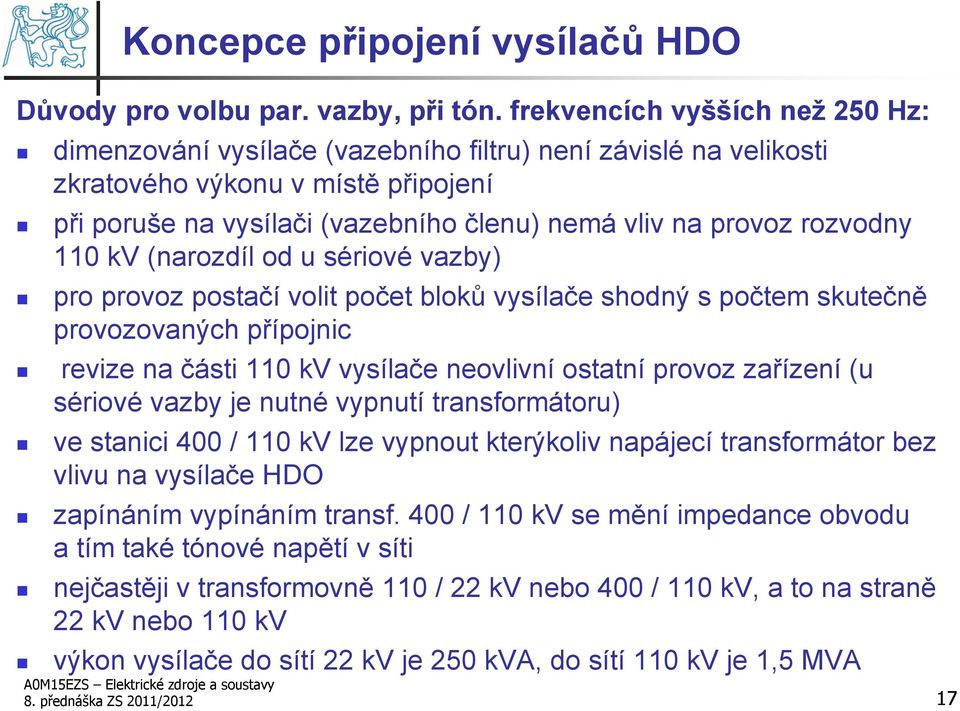 Koncepce připojení vysílačů HDO

Důvody pro volbu par. vazby, při tón. frekvencích vyšších než 250 Hz:

- dimenzování vysílače (vazebního filtru) není závislé na velikosti zkratového výkonu v místě připojení
- při poruše na vysílači (vazebního členu) nemá vliv na provoz rozvodny 110 kV (narozdíl od u sériové vazby)
- pro provoz postačí volit počet bloků vysílače shodný s počtem skutečně provozovaných přípojnic
- revize na části 110 kV vysílače neovlivní ostatní provoz zařízení (u sériové vazby je nutné vypnutí transformátoru)
- ve stanici 400 / 110 kV lze vypnout kterýkoliv napájecí transformátor bez vlivu na vysílače HDO
- zapínáním vypínáním transf. 400 / 110 kV se mění impedance obvodu a tím také tónové napětí v síti
- nejčastěji v transformovně 110 / 22 kV nebo 400 / 110 kV, a to na straně 22 kV nebo 110 kV
- výkon vysílače do sítí 22 kV je 250 kVA, do sítí 110 kV je 1,5 MVA

A0M15EZS – Elektrické zdroje a soustavy
8. přednáška ZS 2011/2012

17